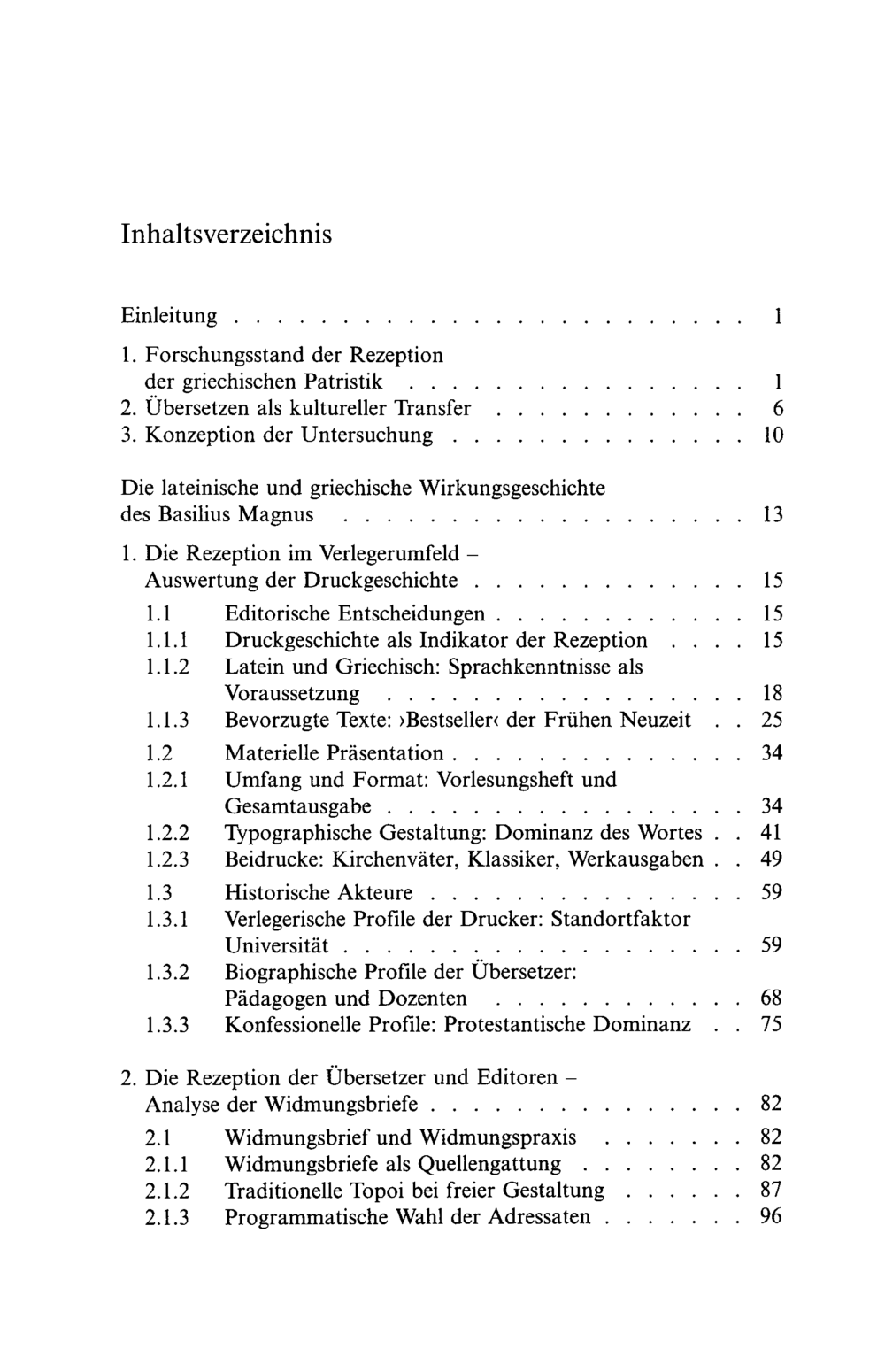 Inhaltsverzeichnis

Einleitung 1

1. Forschungsstand der Rezeption der griechischen Patristik 1
2. Übersetzen als kultureller Transfer 6
3. Konzeption der Untersuchung 10

Die lateinische und griechische Wirkungsgeschichte des Basilius Magnus 13

1. Die Rezeption im Verlegerumfeld – Auswertung der Druckgeschichte 15
1.1 Editorische Entscheidungen 15
1.1.1 Druckgeschichte als Indikator der Rezeption 15
1.1.2 Latein und Griechisch: Sprachkenntnisse als Voraussetzung 18
1.1.3 Bevorzugte Texte: ›Bestseller‹ der Frühen Neuzeit 25
1.2 Materielle Präsentation 34
1.2.1 Umfang und Format: Vorlesungsheft und Gesamtausgabe 34
1.2.2 Typographische Gestaltung: Dominanz des Wortes 41
1.2.3 Beidrucke: Kirchenväter, Klassiker, Werkausgaben 49
1.3 Historische Akteure 59
1.3.1 Verlegerische Profile der Drucker: Standortfaktor Universität 59
1.3.2 Biographische Profile der Übersetzer: Pädagogen und Dozenten 68
1.3.3 Konfessionelle Profile: Protestantische Dominanz 75

2. Die Rezeption der Übersetzer und Editoren – Analyse der Widmungsbriefe 82
2.1 Widmungsbrief und Widmungspraxis 82
2.1.1 Widmungsbriefe als Quellengattung 82
2.1.2 Traditionelle Topoi bei freier Gestaltung 87
2.1.3 Programmatische Wahl der Adressaten 96